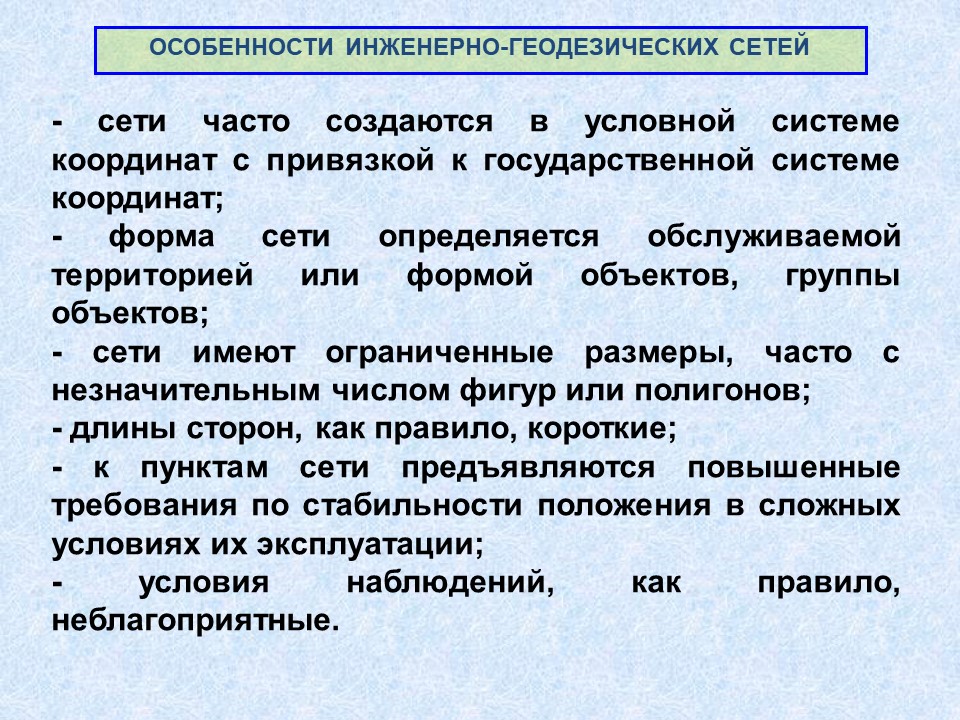 ОСОБЕННОСТИ ИНЖЕНЕРНО-ГЕОДЕЗИЧЕСКИХ СЕТЕЙ

- сети часто создаются в условной системе координат с привязкой к государственной системе координат;

- форма сети определяется обслуживаемой территорией или формой объектов, группы объектов;

- сети имеют ограниченные размеры, часто с незначительным числом фигур или полигонов;

- длины сторон, как правило, короткие;

- к пунктам сети предъявляются повышенные требования по стабильности положения в сложных условиях их эксплуатации;

- условия наблюдений, как правило, неблагоприятные.